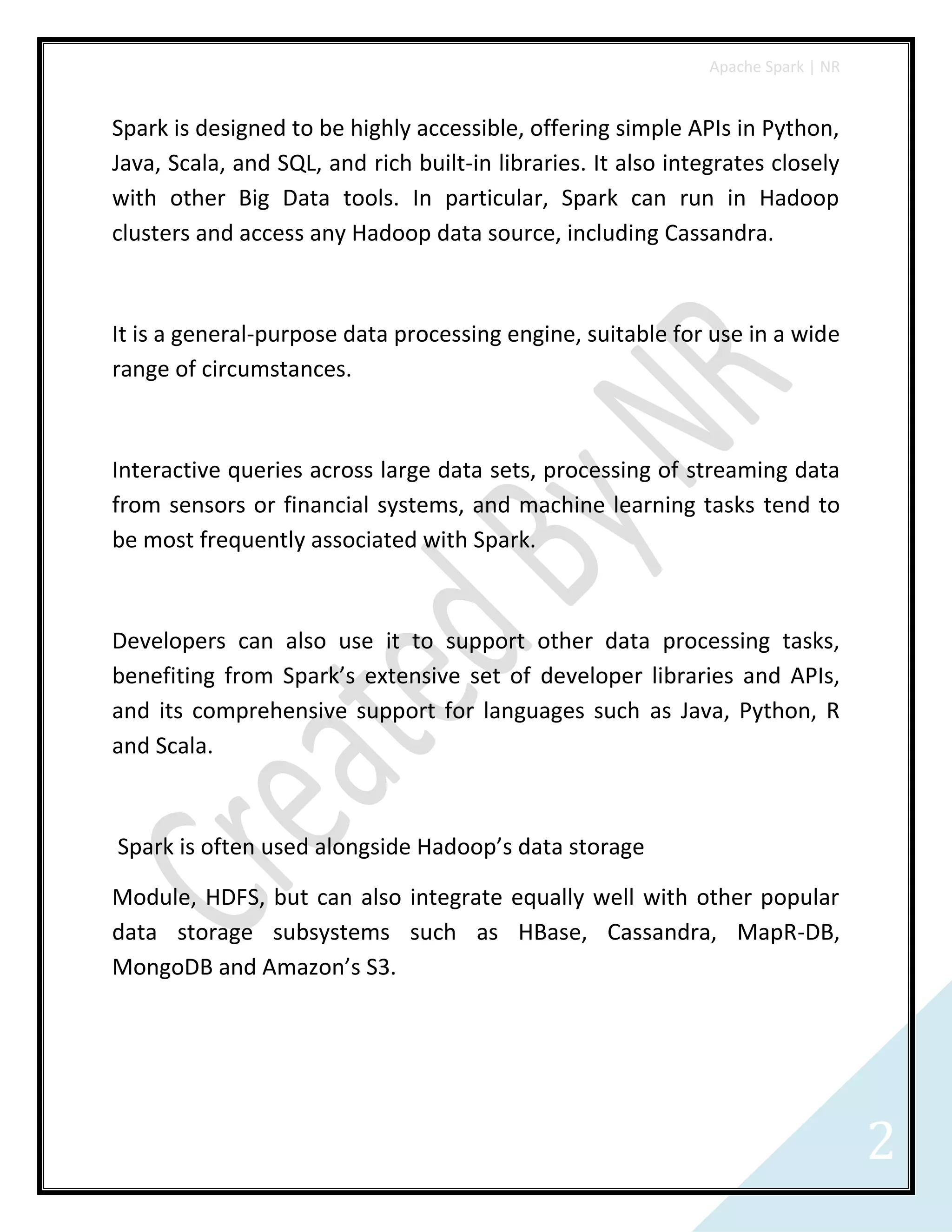 Apache Spark | NR

Spark is designed to be highly accessible, offering simple APIs in Python, Java, Scala, and SQL, and rich built-in libraries. It also integrates closely with other Big Data tools. In particular, Spark can run in Hadoop clusters and access any Hadoop data source, including Cassandra.

It is a general-purpose data processing engine, suitable for use in a wide range of circumstances.

Interactive queries across large data sets, processing of streaming data from sensors or financial systems, and machine learning tasks tend to be most frequently associated with Spark.

Developers can also use it to support other data processing tasks, benefiting from Spark's extensive set of developer libraries and APIs, and its comprehensive support for languages such as Java, Python, R and Scala.

Spark is often used alongside Hadoop's data storage

Module, HDFS, but can also integrate equally well with other popular data storage subsystems such as HBase, Cassandra, MapR-DB, MongoDB and Amazon's S3.

Created By NR

2